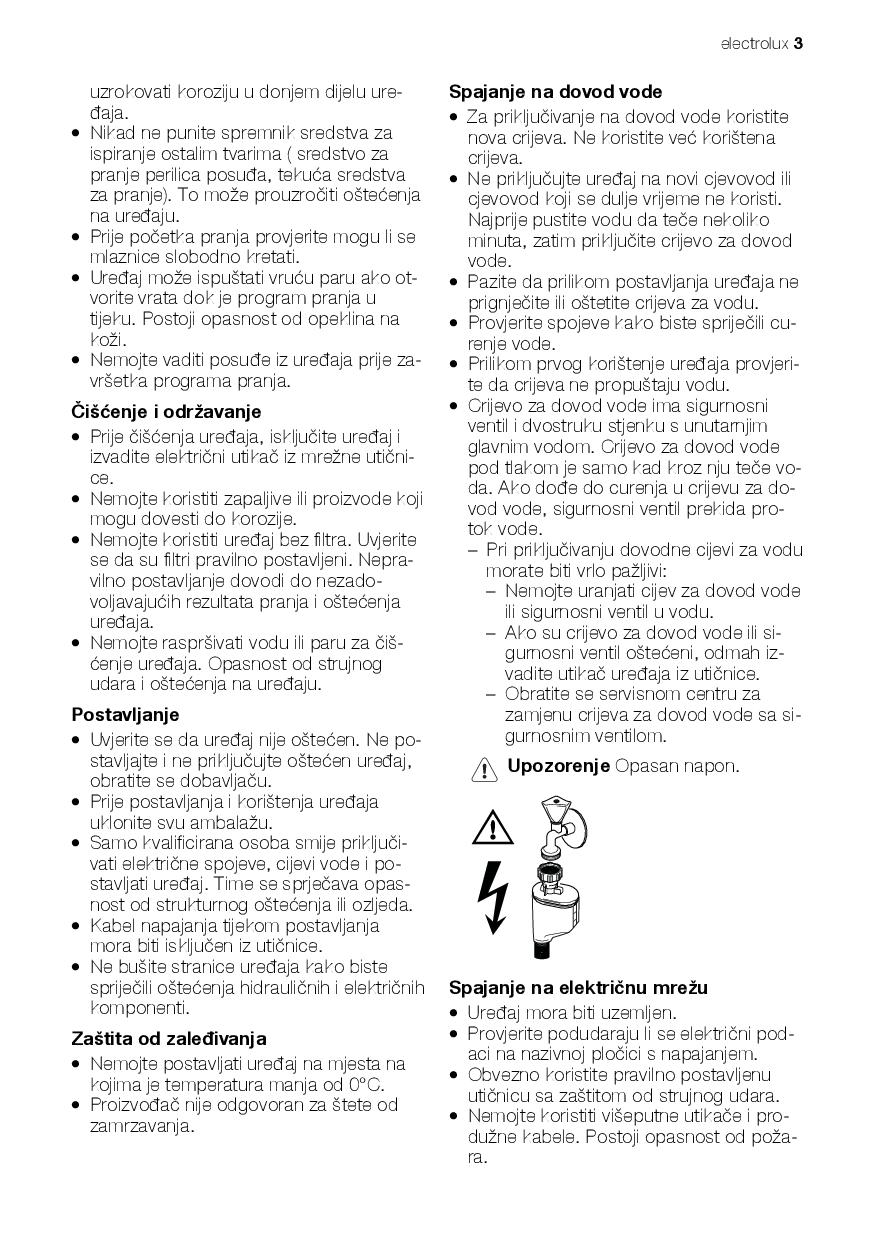 electrolux 3

uzrokovati koroziju u donjem dijelu uređaja.
• Nikad ne punite spremnik sredstva za ispiranje ostalim tvarima ( sredstvo za pranje perilica posuđa, tekuća sredstva za pranje). To može prouzročiti oštećenja na uređaju.
• Prije početka pranja provjerite mogu li se mlaznice slobodno kretati.
• Uređaj može ispuštati vruću paru ako otvorite vrata dok je program pranja u tijeku. Postoji opasnost od opeklina na koži.
• Nemojte vaditi posuđe iz uređaja prije završetka programa pranja.

Čišćenje i održavanje
• Prije čišćenja uređaja, isključite uređaj i izvadite električni utikač iz mrežne utičnice.
• Nemojte koristiti zapaljive ili proizvode koji mogu dovesti do korozije.
• Nemojte koristiti uređaj bez filtra. Uvjerite se da su filtri pravilno postavljeni. Nepravilno postavljanje dovodi do nezadovoljavajućih rezultata pranja i oštećenja uređaja.
• Nemojte raspršivati vodu ili paru za čišćenje uređaja. Opasnost od strujnog udara i oštećenja na uređaju.

Postavljanje
• Uvjerite se da uređaj nije oštećen. Ne postavljajte i ne priključujte oštećen uređaj, obratite se dobavljaču.
• Prije postavljanja i korištenja uređaja uklonite svu ambalažu.
• Samo kvalificirana osoba smije priključivati električne spojeve, cijevi vode i postavljati uređaj. Time se sprječava opasnost od strukturnog oštećenja ili ozljeda.
• Kabel napajanja tijekom postavljanja mora biti isključen iz utičnice.
• Ne bušite stranice uređaja kako biste spriječili oštećenja hidrauličnih i električnih komponenti.

Zaštita od zaleđivanja
• Nemojte postavljati uređaj na mjesta na kojima je temperatura manja od 0°C.
• Proizvođač nije odgovoran za štete od zamrzavanja.

Spajanje na dovod vode
• Za priključivanje na dovod vode koristite nova crijeva. Ne koristite već korištena crijeva.
• Ne priključujte uređaj na novi cjevovod ili cjevovod koji se dulje vrijeme ne koristi. Najprije pustite vodu da teče nekoliko minuta, zatim priključite crijevo za dovod vode.
• Pazite da prilikom postavljanja uređaja ne prignječite ili oštetite crijeva za vodu.
• Provjerite spojeve kako biste spriječili curenje vode.
• Prilikom prvog korištenje uređaja provjerite da crijeva ne propuštaju vodu.
• Crijevo za dovod vode ima sigurnosni ventil i dvostruku stjenku s unutarnjim glavnim vodom. Crijevo za dovod vode pod tlakom je samo kad kroz nju teče voda. Ako dođe do curenja u crijevu za dovod vode, sigurnosni ventil prekida protok vode.
– Pri priključivanju dovodne cijevi za vodu morate biti vrlo pažljivi:
– Nemojte uranjati cijev za dovod vode ili sigurnosni ventil u vodu.
– Ako su crijevo za dovod vode ili sigurnosni ventil oštećeni, odmah izvadite utikač uređaja iz utičnice.
– Obratite se servisnom centru za zamjenu crijeva za dovod vode sa sigurnosnim ventilom.

Upozorenje Opasan napon.

Spajanje na električnu mrežu
• Uređaj mora biti uzemljen.
• Provjerite podudaraju li se električni podaci na nazivnoj pločici s napajanjem.
• Obvezno koristite pravilno postavljenu utičnicu sa zaštitom od strujnog udara.
• Nemojte koristiti višeputne utikače i produžne kabele. Postoji opasnost od požara.